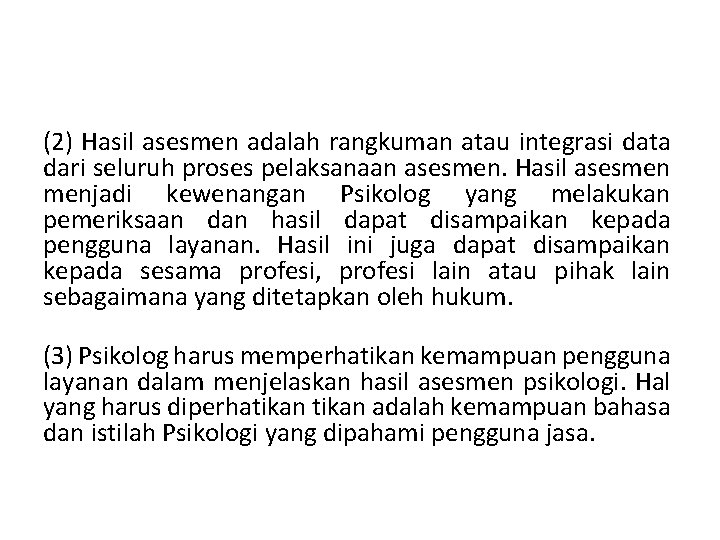 (2) Hasil asesmen adalah rangkuman atau integrasi data dari seluruh proses pelaksanaan asesmen. Hasil asesmen menjadi kewenangan Psikolog yang melakukan pemeriksaan dan hasil dapat disampaikan kepada pengguna layanan. Hasil ini juga dapat disampaikan kepada sesama profesi, profesi lain atau pihak lain sebagaimana yang ditetapkan oleh hukum.

(3) Psikolog harus memperhatikan kemampuan pengguna layanan dalam menjelaskan hasil asesmen psikologi. Hal yang harus diperhatikan tikan adalah kemampuan bahasa dan istilah Psikologi yang dipahami pengguna jasa.